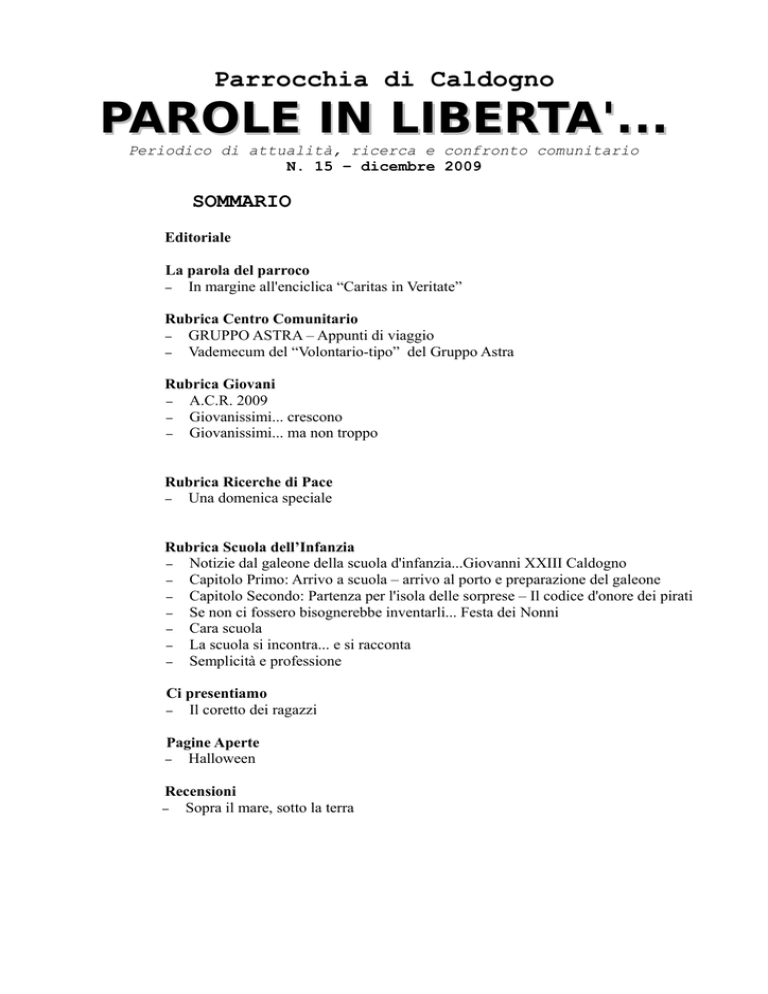 Parrocchia di Caldogno

PAROLE IN LIBERTA'...

Periodico di attualità, ricerca e confronto comunitario
N. 15 – dicembre 2009

SOMMARIO

Editoriale

La parola del parroco
– In margine all'enciclica “Caritas in Veritate”

Rubrica Centro Comunitario
– GRUPPO ASTRA – Appunti di viaggio
– Vademecum del “Volontario-tipo” del Gruppo Astra

Rubrica Giovani
– A.C.R. 2009
– Giovanissimi... crescono
– Giovanissimi... ma non troppo

Rubrica Ricerche di Pace
– Una domenica speciale

Rubrica Scuola dell’Infanzia
– Notizie dal galeone della scuola d'infanzia...Giovanni XXIII Caldogno
– Capitolo Primo: Arrivo a scuola – arrivo al porto e preparazione del galeone
– Capitolo Secondo: Partenza per l'isola delle sorprese – Il codice d'onore dei pirati
– Se non ci fossero bisognerebbe inventarli... Festa dei Nonni
– Cara scuola
– La scuola si incontra... e si racconta
– Semplicità e professione

Ci presentiamo
– Il coretto dei ragazzi

Pagine Aperte
– Halloween

Recensioni
– Sopra il mare, sotto la terra